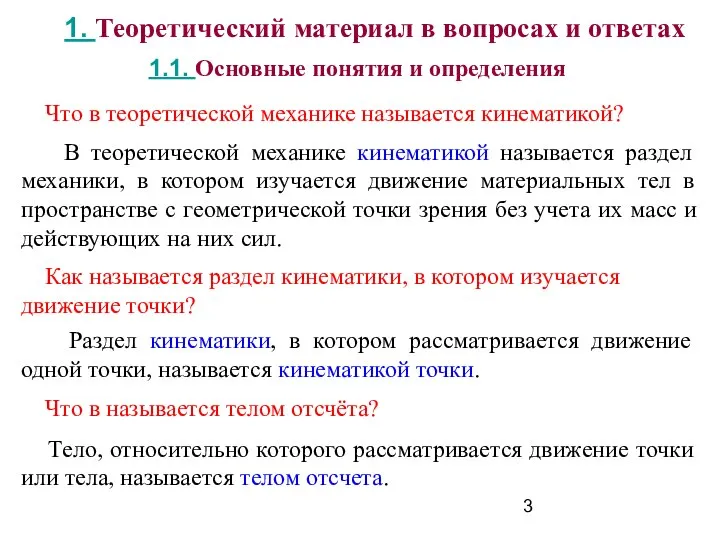 1. Теоретический материал в вопросах и ответах

1.1. Основные понятия и определения

Что в теоретической механике называется кинематикой?

В теоретической механике кинематикой называется раздел механики, в котором изучается движение материальных тел в пространстве с геометрической точки зрения без учета их масс и действующих на них сил.

Как называется раздел кинематики, в котором изучается движение точки?

Раздел кинематики, в котором рассматривается движение одной точки, называется кинематикой точки.

Что в называется телом отсчёта?

Тело, относительно которого рассматривается движение точки или тела, называется телом отсчета.

3